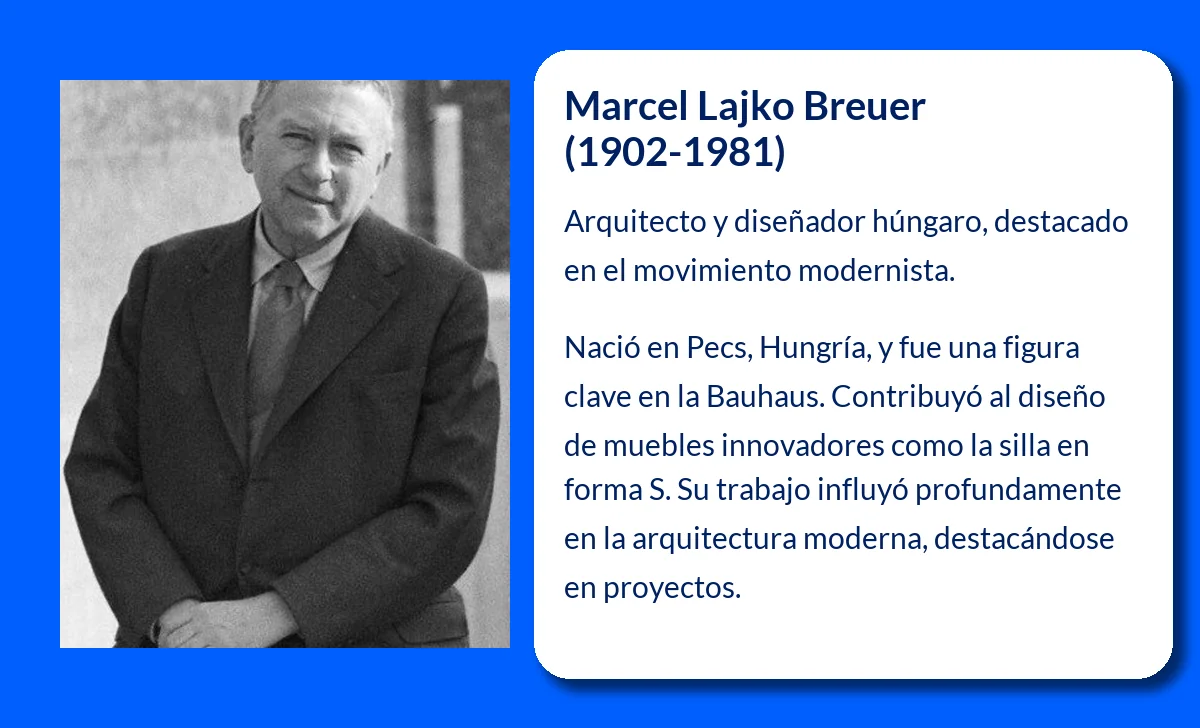 Marcel Lajko Breuer (1902-1981)

Arquitecto y diseñador húngaro, destacado en el movimiento modernista.

Nació en Pecs, Hungría, y fue una figura clave en la Bauhaus. Contribuyó al diseño de muebles innovadores como la silla en forma S. Su trabajo influyó profundamente en la arquitectura moderna, destacándose en proyectos.